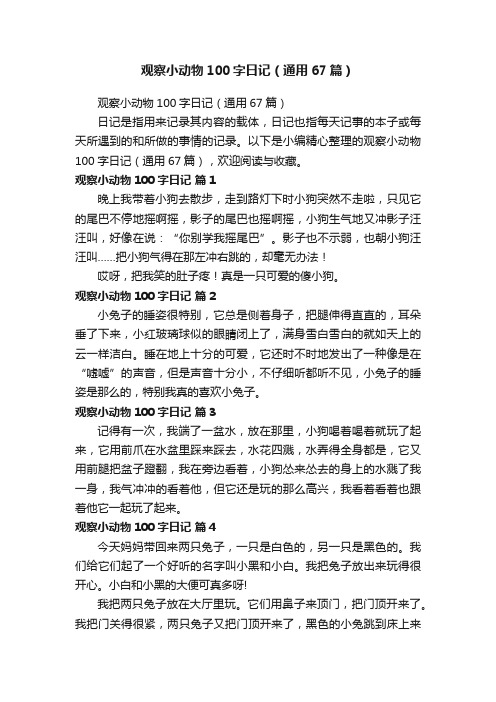 观察小动物100字日记（通用67篇）

观察小动物100字日记（通用67篇）

日记是指用来记录其内容的载体，日记也指每天记事的本子或每天所遇到的和所做的事情的记录。以下是小编精心整理的观察小动物100字日记（通用67篇），欢迎阅读与收藏。

观察小动物100字日记 篇1

晚上我带着小狗去散步，走到路灯下时小狗突然不走啦，只见它的尾巴不停地摇啊摇，影子的尾巴也摇啊摇，小狗生气地又冲影子汪汪叫，好像在说：“你别学我摇尾巴”。影子也不示弱，也朝小狗汪汪叫……把小狗气得在那左冲右跳的，却毫无办法！

哎呀，把我笑的肚子疼！真是一只可爱的傻小狗。

观察小动物100字日记 篇2

小兔子的睡姿很特别，它总是侧着身子，把腿伸得直直的，耳朵垂了下来，小红玻璃球似的眼睛闭上了，满身雪白雪白的就如天上的云一样洁白。睡在地上十分的可爱，它还时不时地发出了一种像是在“嘘嘘”的声音，但是声音十分小，不仔细听都听不见，小兔子的睡姿是那么的，特别我真的喜欢小兔子。

观察小动物100字日记 篇3

记得有一次，我端了一盆水，放在那里，小狗喝着喝着就玩了起来，它用前爪在水盆里踩来踩去，水花四溅，水弄得全身都是，它又用前腿把盆子蹬翻，我在旁边看着，小狗怂来怂去的身上的水溅了我一身，我气冲冲的看着他，但它还是玩的那么高兴，我看着看着也跟着他它一起玩了起来。

观察小动物100字日记 篇4

今天妈妈带回来两只兔子，一只是白色的，另一只是黑色的。我们给它们起了一个好听的名字叫小黑和小白。我把兔子放出来玩得很开心。小白和小黑的大便可真多呀!

我把两只兔子放在大厅里玩。它们用鼻子来顶门，把门顶开来了。我把门关得很紧，两只兔子又把门顶开来了，黑色的小兔跳到床上来